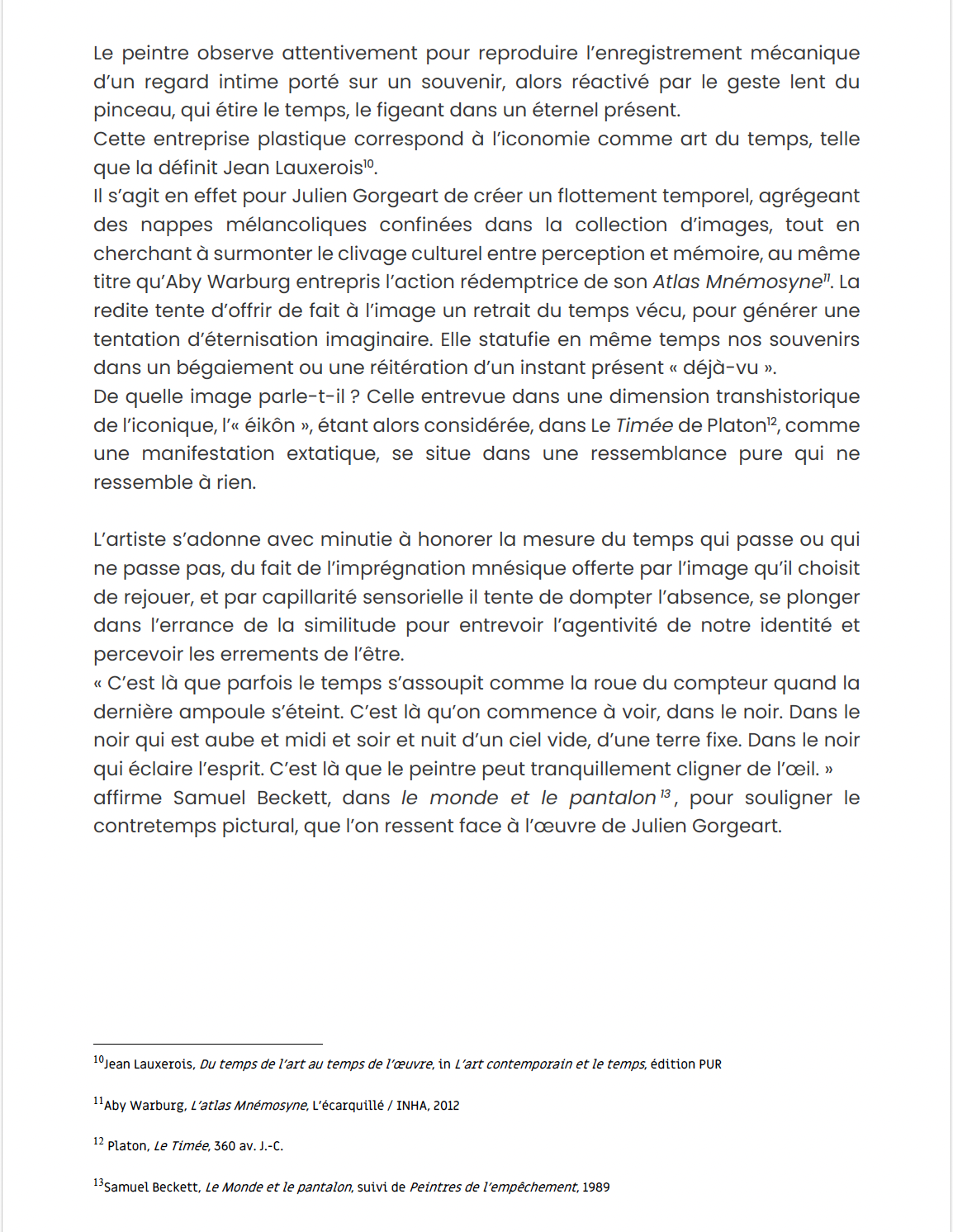 Le peintre observe attentivement pour reproduire l'enregistrement mécanique d'un regard intime porté sur un souvenir, alors réactivé par le geste lent du pinceau, qui étire le temps, le figeant dans un éternel présent.
Cette entreprise plastique correspond à l'iconomie comme art du temps, telle que la définit Jean Lauxerois$^{10}$.
Il s'agit en effet pour Julien Gorgeart de créer un flottement temporel, agrégeant des nappes mélancoliques confinées dans la collection d'images, tout en cherchant à surmonter le clivage culturel entre perception et mémoire, au même titre qu'Aby Warburg entrepris l'action rédemptrice de son Atlas Mnémosyne$^{11}$. La redite tente d'offrir de fait à l'image un retrait du temps vécu, pour générer une tentation d'éternisation imaginaire. Elle statufie en même temps nos souvenirs dans un bégaiement ou une réitération d'un instant présent « déjà-vu ».
De quelle image parle-t-il ? Celle entrevue dans une dimension transhistorique de l'iconique, l'« éikôn », étant alors considérée, dans Le Timée de Platon$^{12}$, comme une manifestation extatique, se situe dans une ressemblance pure qui ne ressemble à rien.

L'artiste s'adonne avec minutie à honorer la mesure du temps qui passe ou qui ne passe pas, du fait de l'imprégnation mnésique offerte par l'image qu'il choisit de rejouer, et par capillarité sensorielle il tente de dompter l'absence, se plonger dans l'errance de la similitude pour entrevoir l'agentivité de notre identité et percevoir les errements de l'être.
« C'est là que parfois le temps s'assoupit comme la roue du compteur quand la dernière ampoule s'éteint. C'est là qu'on commence à voir, dans le noir. Dans le noir qui est aube et midi et soir et nuit d'un ciel vide, d'une terre fixe. Dans le noir qui éclaire l'esprit. C'est là que le peintre peut tranquillement cligner de l'œil. » affirme Samuel Beckett, dans le monde et le pantalon$^{13}$, pour souligner le contretemps pictural, que l'on ressent face à l'œuvre de Julien Gorgeart.

$^{10}$Jean Lauxerois, Du temps de l'art au temps de l'œuvre, in L'art contemporain et le temps, édition PUR

$^{11}$Aby Warburg, L'atlas Mnémosyne, L'écarquillé / INHA, 2012

$^{12}$ Platon, Le Timée, 360 av. J.-C.

$^{13}$Samuel Beckett, Le Monde et le pantalon, suivi de Peintres de l'empêchement, 1989